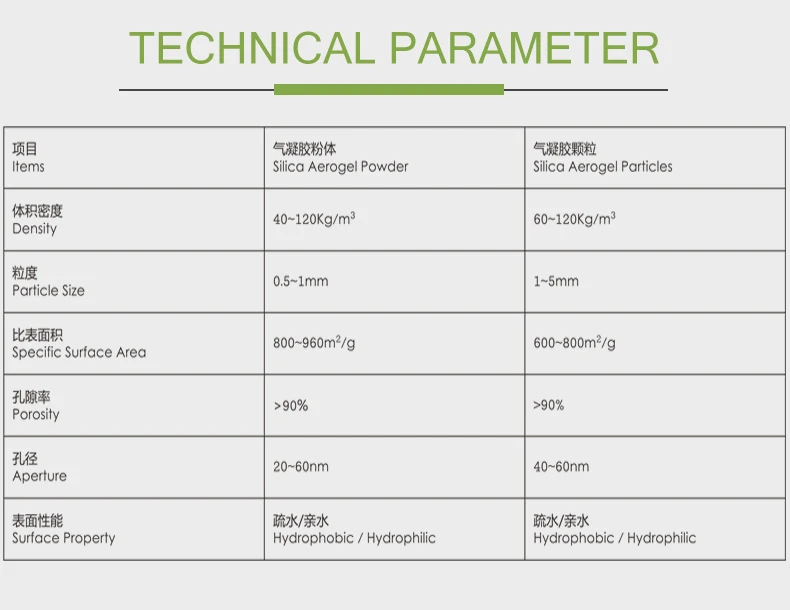 TECHNICAL PARAMETER

| 项目 Items | 气凝胶粉体 Silica Aerogel Powder | 气凝胶颗粒 Silica Aerogel Particles |
|---|---|---|
| 体积密度 Density | 40~120Kg/m$^3$ | 60~120Kg/m$^3$ |
| 粒度 Particle Size | 0.5~1mm | 1~5mm |
| 比表面积 Specific Surface Area | 800~960m$^2$/g | 600~800m$^2$/g |
| 孔隙率 Porosity | >90% | >90% |
| 孔径 Aperture | 20~60nm | 40~60nm |
| 表面性能 Surface Property | 疏水/亲水 Hydrophobic / Hydrophilic | 疏水/亲水 Hydrophobic / Hydrophilic |